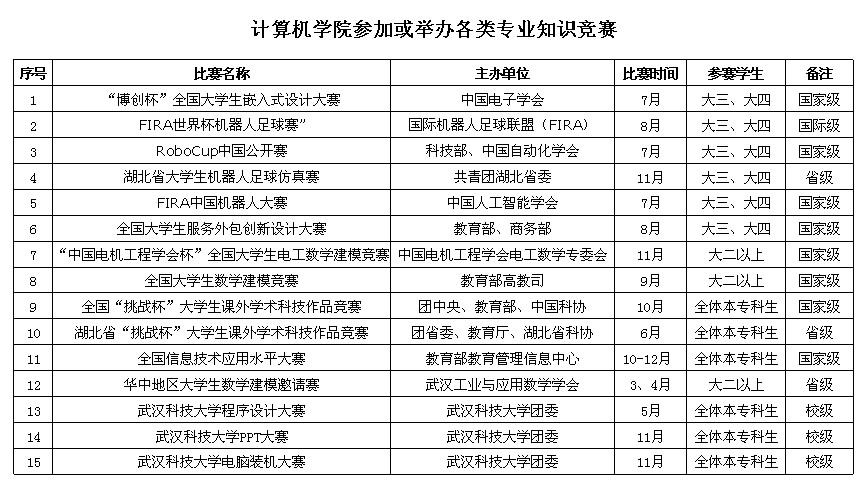 计算机学院参加或举办各类专业知识竞赛

| 序号 | 比赛名称 | 主办单位 | 比赛时间 | 参赛学生 | 备注 |
|---|---|---|---|---|---|
| 1 | “博创杯”全国大学生嵌入式设计大赛 | 中国电子学会 | 7月 | 大三、大四 | 国家级 |
| 2 | FIRA世界杯机器人足球赛” | 国际机器人足球联盟（FIRA） | 8月 | 大三、大四 | 国际级 |
| 3 | RoboCup中国公开赛 | 科技部、中国自动化学会 | 7月 | 大三、大四 | 国家级 |
| 4 | 湖北省大学生机器人足球仿真赛 | 共青团湖北省委 | 11月 | 大三、大四 | 省级 |
| 5 | FIRA中国机器人大赛 | 中国人工智能学会 | 7月 | 大三、大四 | 国家级 |
| 6 | 全国大学生服务外包创新设计大赛 | 教育部、商务部 | 8月 | 大三、大四 | 国家级 |
| 7 | “中国电机工程学会杯”全国大学生电工数学建模竞赛 | 中国电机工程学会电工数学专委会 | 11月 | 大二以上 | 国家级 |
| 8 | 全国大学生数学建模竞赛 | 教育部高教司 | 9月 | 大二以上 | 国家级 |
| 9 | 全国“挑战杯”大学生课外学术科技作品竞赛 | 团中央、教育部、中国科协 | 10月 | 全体本专科生 | 国家级 |
| 10 | 湖北省“挑战杯”大学生课外学术科技作品竞赛 | 团省委、教育厅、湖北省科协 | 6月 | 全体本专科生 | 省级 |
| 11 | 全国信息技术应用水平大赛 | 教育部教育管理信息中心 | 10-12月 | 全体本专科生 | 国家级 |
| 12 | 华中地区大学生数学建模邀请赛 | 武汉工业与应用数学学会 | 3、4月 | 大二以上 | 省级 |
| 13 | 武汉科技大学程序设计大赛 | 武汉科技大学团委 | 5月 | 全体本专科生 | 校级 |
| 14 | 武汉科技大学PPT大赛 | 武汉科技大学团委 | 11月 | 全体本专科生 | 校级 |
| 15 | 武汉科技大学电脑装机大赛 | 武汉科技大学团委 | 11月 | 全体本专科生 | 校级 |